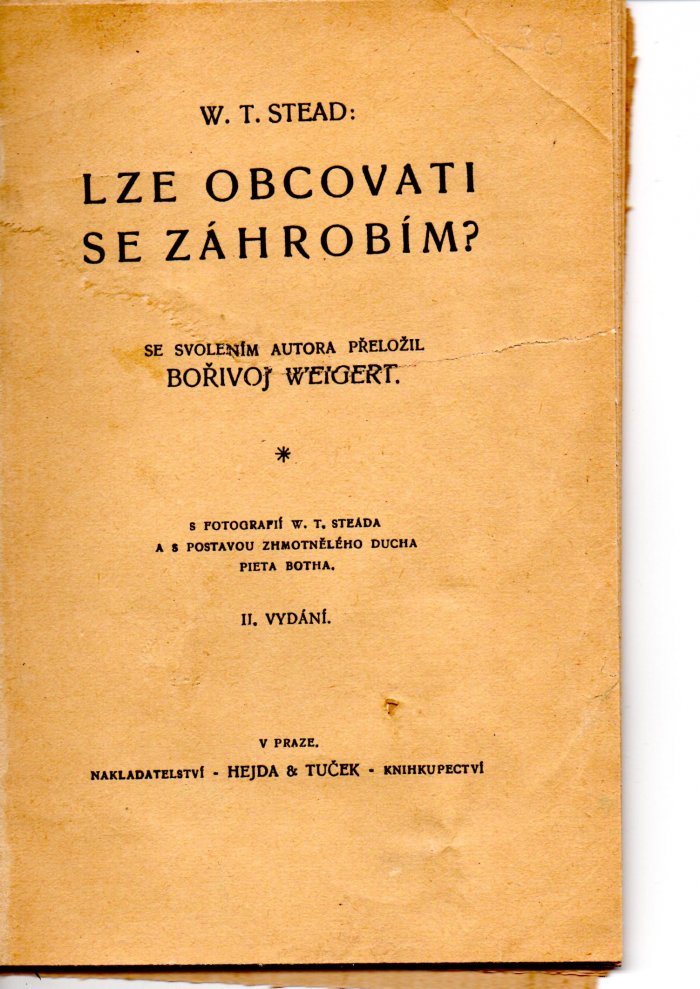 W. T. STEAD:

LZE OBCOVATI SE ZÁHROBÍM?

SE SVOLENÍM AUTORA PŘELOŽIL BOŘIVOJ WEIGERT.

*

S FOTOGRAFIÍ W. T. STEADA A S POSTAVOU ZHMOTNĚLÉHO DUCHA PIETA BOTHA.

II. VYDÁNÍ.

V PRAZE.

NAKLADATELSTVÍ - HEJDA & TUČEK - KNIHKUPECTVÍ